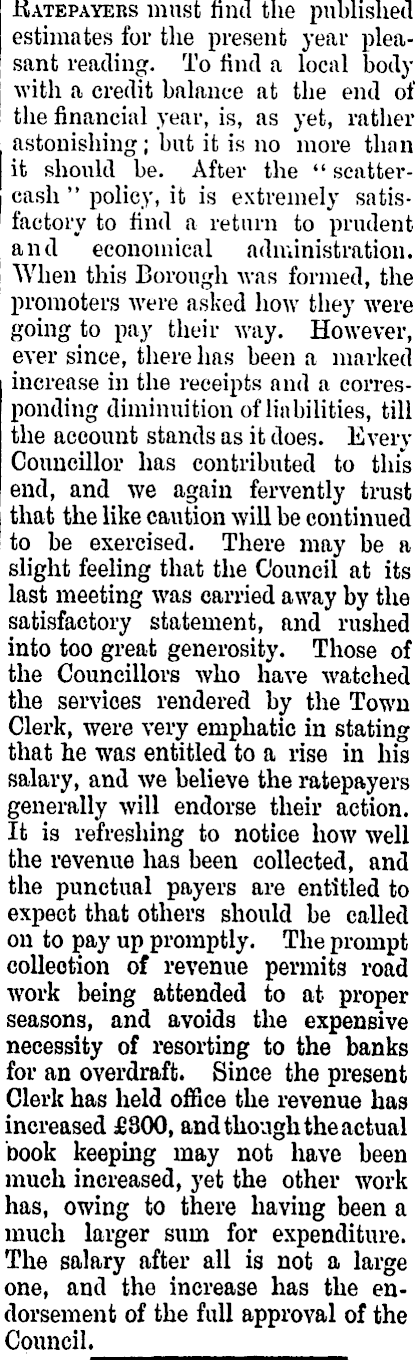 RATEPAYERS must find the published estimates for the present year pleasant reading. To find a local body with a credit balance at the end of the financial year, is, as yet, rather astonishing; but it is no more than it should be. After the "scatter-cash" policy, it is extremely satisfactory to find a return to prudent and economical administration. When this Borough was formed, the promoters were asked how they were going to pay their way. However, ever since, there has been a marked increase in the receipts and a corresponding diminuition of liabilities, till the account stands as it does. Every Councillor has contributed to this end, and we again fervently trust that the like caution will be continued to be exercised. There may be a slight feeling that the Council at its last meeting was carried away by the satisfactory statement, and rushed into too great generosity. Those of the Councillors who have watched the services rendered by the Town Clerk, were very emphatic in stating that he was entitled to a rise in his salary, and we believe the ratepayers generally will endorse their action. It is refreshing to notice how well the revenue has been collected, and the punctual payers are entitled to expect that others should be called on to pay up promptly. The prompt collection of revenue permits road work being attended to at proper seasons, and avoids the expensive necessity of resorting to the banks for an overdraft. Since the present Clerk has held office the revenue has increased £300, and though the actual book keeping may not have been much increased, yet the other work has, owing to there having been a much larger sum for expenditure. The salary after all is not a large one, and the increase has the endorsement of the full approval of the Council.